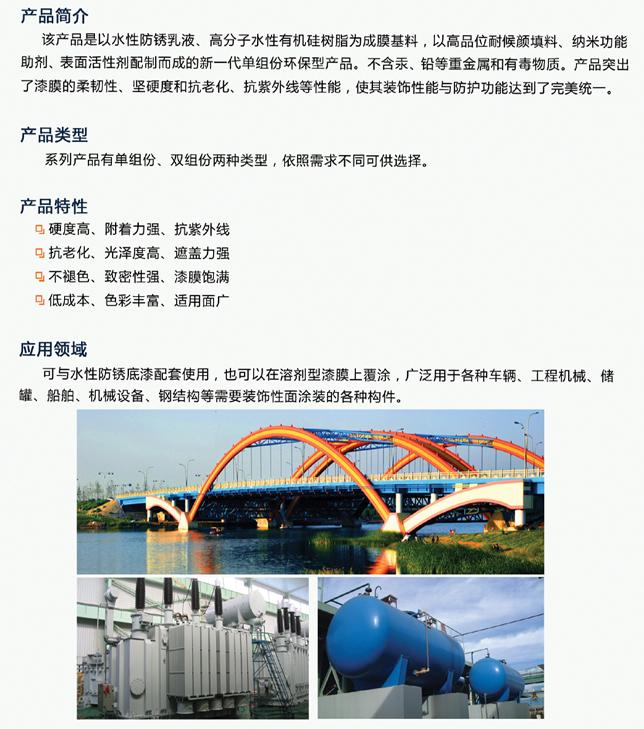 产品简介

该产品是以水性防锈乳液、高分子水性有机硅树脂为成膜基料，以高品位耐候颜填料、纳米功能助剂、表面活性剂配制而成的新一代单组份环保型产品。不含汞、铅等重金属和有毒物质。产品突出了漆膜的柔韧性、坚硬度和抗老化、抗紫外线等性能，使其装饰性能与防护功能达到了完美统一。

产品类型

系列产品有单组份、双组份两种类型，依照需求不同可供选择。

产品特性

硬度高、附着力强、抗紫外线
抗老化、光泽度高、遮盖力强
不褪色、致密性强、漆膜饱满
低成本、色彩丰富、适用面广

应用领域

可与水性防锈底漆配套使用，也可以在溶剂型漆膜上覆涂，广泛用于各种车辆、工程机械、储罐、船舶、机械设备、钢结构等需要装饰性面涂装的各种构件。